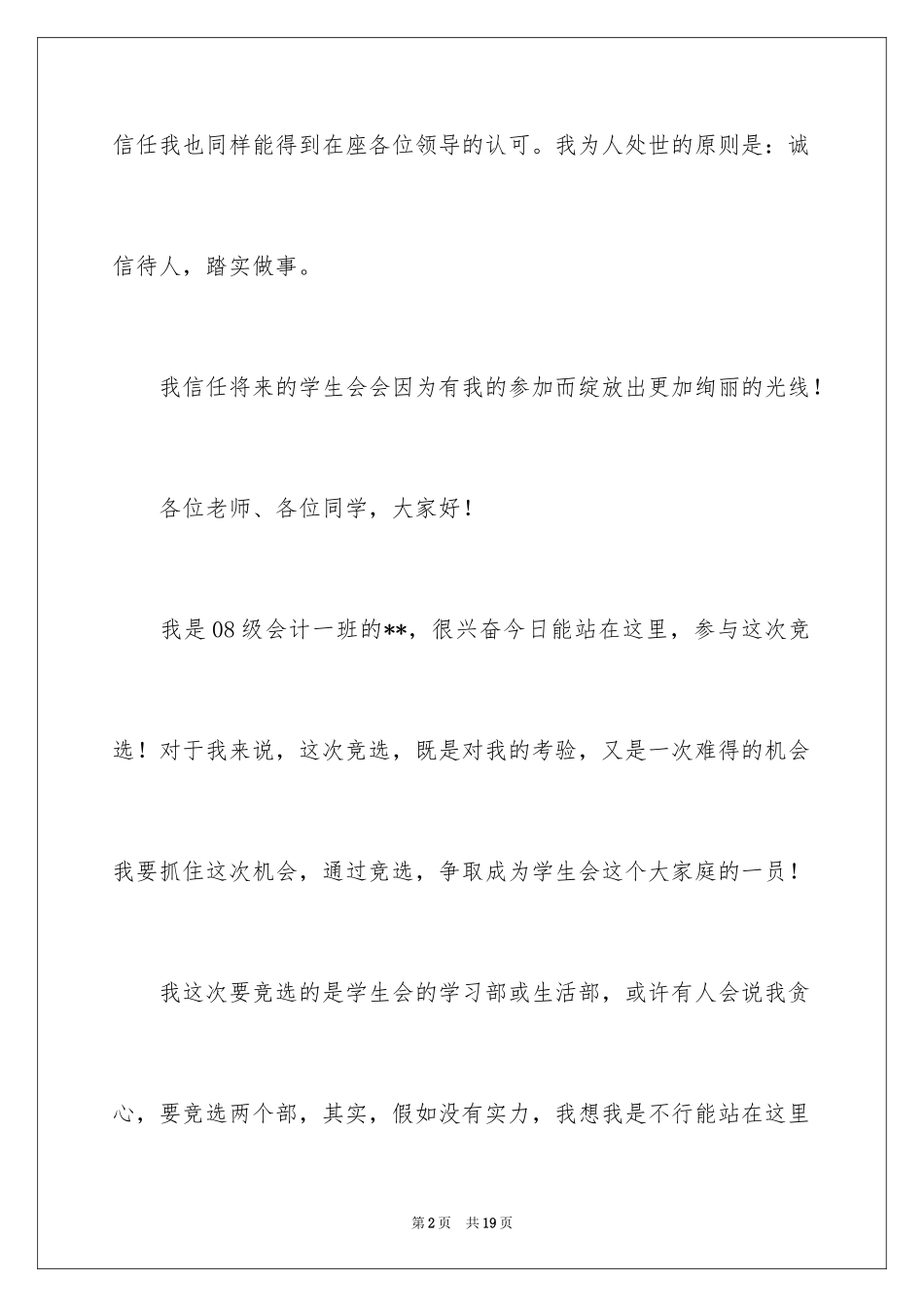 信任我也同样能得到在座各位领导的认可。我为人处世的原则是：诚信待人，踏实做事。

我信任将来的学生会会因为有我的参加而绽放出更加绚丽的光线！

各位老师、各位同学，大家好！

我是08级会计一班的**，很兴奋今日能站在这里，参与这次竞选！对于我来说，这次竞选，既是对我的考验，又是一次难得的机会我要抓住这次机会，通过竞选，争取成为学生会这个大家庭的一员！

我这次要竞选的是学生会的学习部或生活部，或许有人会说我贪心，要竞选两个部，其实，假如没有实力，我想我是不行能站在这里

第2页 共19页